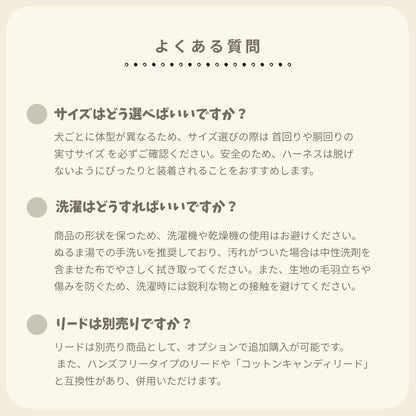 よくある質問

サイズはどう選べばいいですか？

犬ごとに体型が異なるため、サイズ選びの際は 首回りや胴回りの実寸サイズ を必ずご確認ください。安全のため、ハーネスは脱げないようにぴったりと装着されることをおすすめします。

洗濯はどうすればいいですか？

商品の形状を保つため、洗濯機や乾燥機の使用はお避けください。ぬるま湯での手洗いを推奨しており、汚れがついた場合は中性洗剤を含ませた布でやさしく拭き取ってください。また、生地の毛羽立ちや傷みを防ぐため、洗濯時には鋭利な物との接触を避けてください。

リードは別売りですか？

リードは別売り商品として、オプションで追加購入が可能です。また、ハンズフリータイプのリードや「コットンキャンディリード」と互換性があり、併用いただけます。